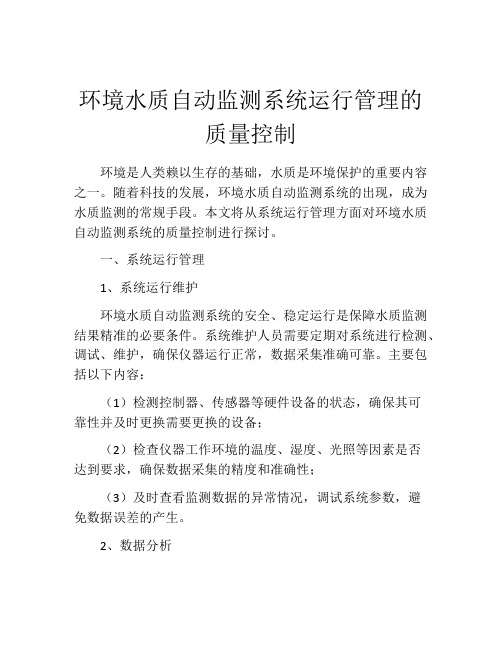 环境水质自动监测系统运行管理的质量控制

环境是人类赖以生存的基础，水质是环境保护的重要内容之一。随着科技的发展，环境水质自动监测系统的出现，成为水质监测的常规手段。本文将从系统运行管理方面对环境水质自动监测系统的质量控制进行探讨。

一、系统运行管理

1、系统运行维护

环境水质自动监测系统的安全、稳定运行是保障水质监测结果精准的必要条件。系统维护人员需要定期对系统进行检测、调试、维护，确保仪器运行正常，数据采集准确可靠。主要包括以下内容：

（1）检测控制器、传感器等硬件设备的状态，确保其可靠性并及时更换需要更换的设备；

（2）检查仪器工作环境的温度、湿度、光照等因素是否达到要求，确保数据采集的精度和准确性；

（3）及时查看监测数据的异常情况，调试系统参数，避免数据误差的产生。

2、数据分析